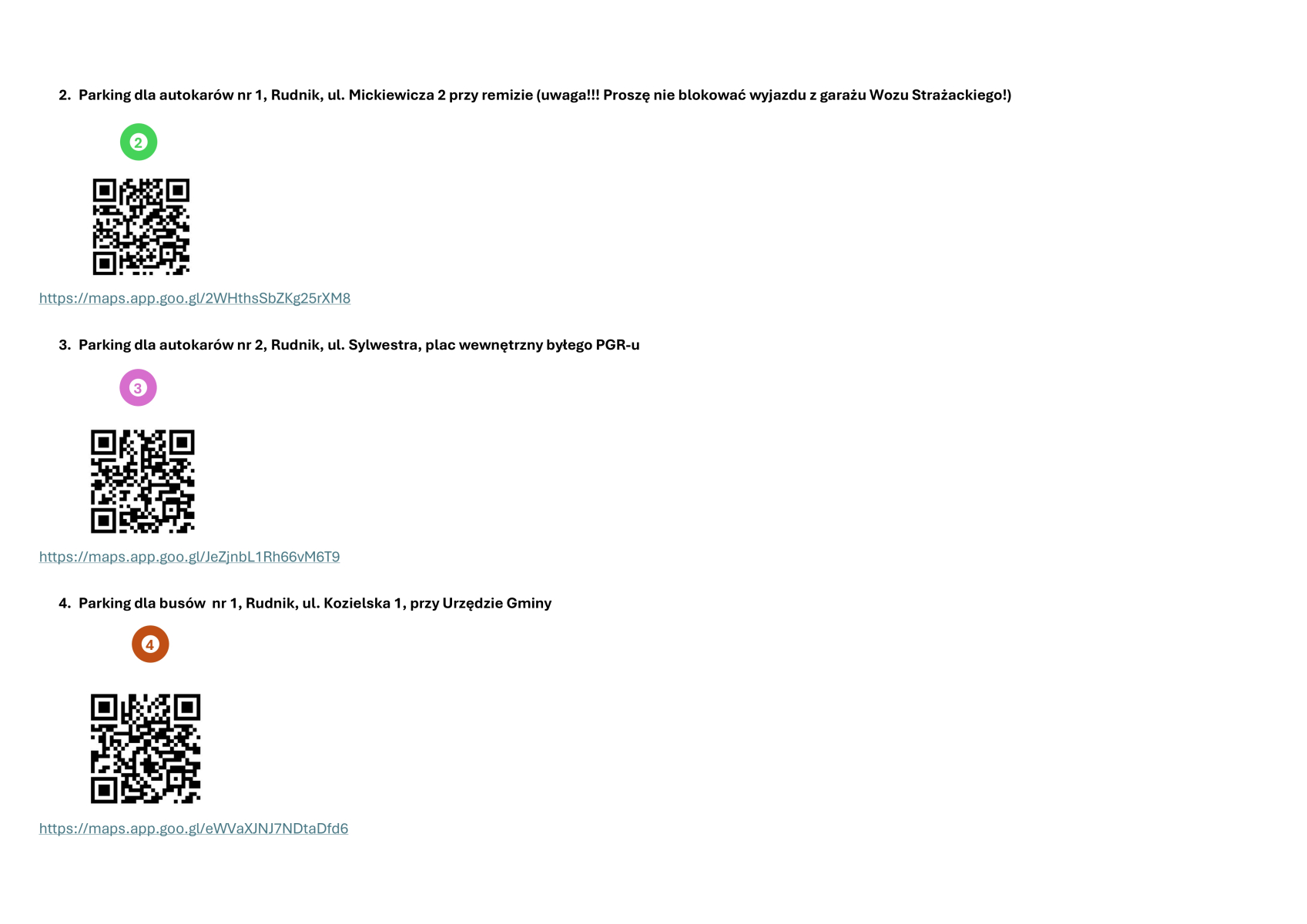 2. Parking dla autokarów nr 1, Rudnik, ul. Mickiewicza 2 przy remizie (uwaga!!! Proszę nie blokować wyjazdu z garażu Wozu Strażackiego!)

2

https://maps.app.goo.gl/2WHthsSbZKg25rXM8

3. Parking dla autokarów nr 2, Rudnik, ul. Sylwestra, plac wewnętrzny byłego PGR-u

3

https://maps.app.goo.gl/JeZjnbL1Rh66vM6T9

4. Parking dla busów nr 1, Rudnik, ul. Kozielska 1, przy Urzędzie Gminy

4

https://maps.app.goo.gl/eWVaXJNJ7NDtaDfd6